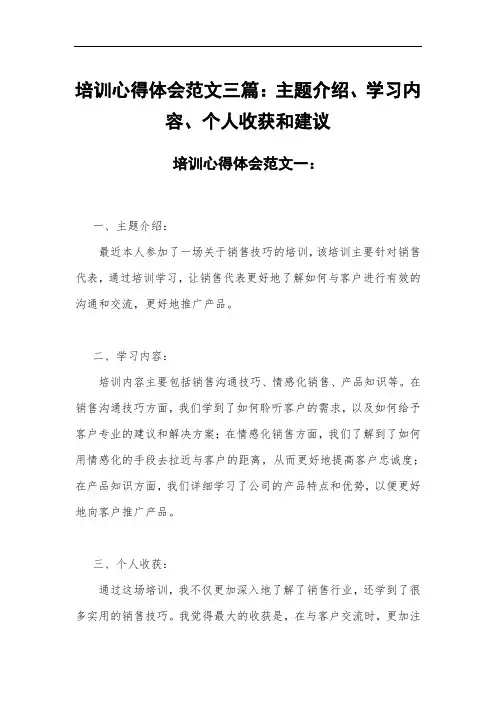 培训心得体会范文三篇：主题介绍、学习内容、个人收获和建议

培训心得体会范文一：

一、主题介绍：

最近本人参加了一场关于销售技巧的培训，该培训主要针对销售代表，通过培训学习，让销售代表更好地了解如何与客户进行有效的沟通和交流，更好地推广产品。

二、学习内容：

培训内容主要包括销售沟通技巧、情感化销售、产品知识等。在销售沟通技巧方面，我们学到了如何聆听客户的需求，以及如何给予客户专业的建议和解决方案；在情感化销售方面，我们了解到了如何用情感化的手段去拉近与客户的距离，从而更好地提高客户忠诚度；在产品知识方面，我们详细学习了公司的产品特点和优势，以便更好地向客户推广产品。

三、个人收获：

通过这场培训，我不仅更加深入地了解了销售行业，还学到了很多实用的销售技巧。我觉得最大的收获是，在与客户交流时，更加注